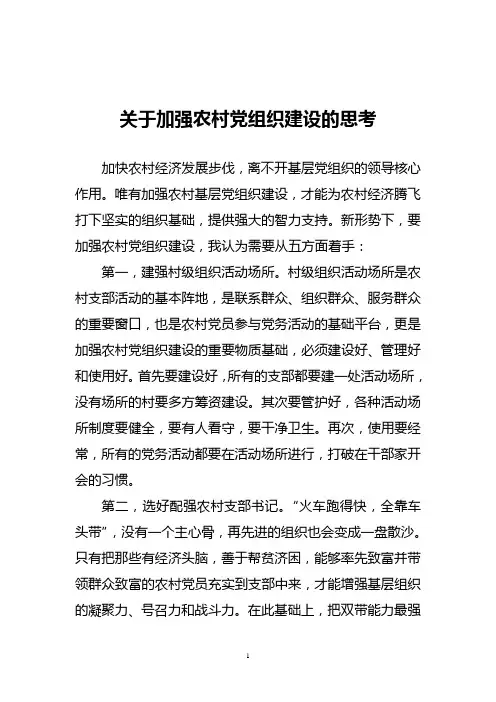 关于加强农村党组织建设的思考

加快农村经济发展步伐，离不开基层党组织的领导核心作用。唯有加强农村基层党组织建设，才能为农村经济腾飞打下坚实的组织基础，提供强大的智力支持。新形势下，要加强农村党组织建设，我认为需要从五方面着手：

第一，建强村级组织活动场所。村级组织活动场所是农村支部活动的基本阵地，是联系群众、组织群众、服务群众的重要窗口，也是农村党员参与党务活动的基础平台，更是加强农村党组织建设的重要物质基础，必须建设好、管理好和使用好。首先要建设好，所有的支部都要建一处活动场所，没有场所的村要多方筹资建设。其次要管护好，各种活动场所制度要健全，要有人看守，要干净卫生。再次，使用要经常，所有的党务活动都要在活动场所进行，打破在干部家开会的习惯。

第二，选好配强农村支部书记。“火车跑得快，全靠车头带”，没有一个主心骨，再先进的组织也会变成一盘散沙。只有把那些有经济头脑，善于帮贫济困，能够率先致富并带领群众致富的农村党员充实到支部中来，才能增强基层组织的凝聚力、号召力和战斗力。在此基础上，把双带能力最强

1